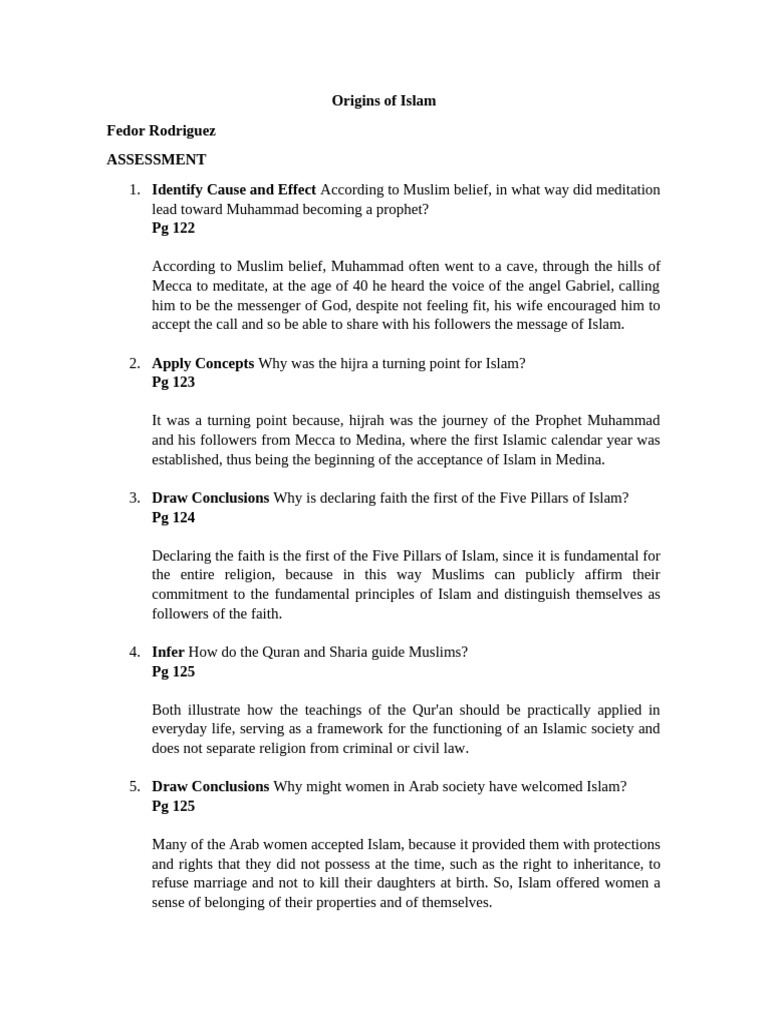 Origins of Islam

Fedor Rodriguez

ASSESSMENT

1. Identify Cause and Effect According to Muslim belief, in what way did meditation lead toward Muhammad becoming a prophet?
Pg 122

According to Muslim belief, Muhammad often went to a cave, through the hills of Mecca to meditate, at the age of 40 he heard the voice of the angel Gabriel, calling him to be the messenger of God, despite not feeling fit, his wife encouraged him to accept the call and so be able to share with his followers the message of Islam.

2. Apply Concepts Why was the hijra a turning point for Islam?
Pg 123

It was a turning point because, hijrah was the journey of the Prophet Muhammad and his followers from Mecca to Medina, where the first Islamic calendar year was established, thus being the beginning of the acceptance of Islam in Medina.

3. Draw Conclusions Why is declaring faith the first of the Five Pillars of Islam?
Pg 124

Declaring the faith is the first of the Five Pillars of Islam, since it is fundamental for the entire religion, because in this way Muslims can publicly affirm their commitment to the fundamental principles of Islam and distinguish themselves as followers of the faith.

4. Infer How do the Quran and Sharia guide Muslims?
Pg 125

Both illustrate how the teachings of the Qur'an should be practically applied in everyday life, serving as a framework for the functioning of an Islamic society and does not separate religion from criminal or civil law.

5. Draw Conclusions Why might women in Arab society have welcomed Islam?
Pg 125

Many of the Arab women accepted Islam, because it provided them with protections and rights that they did not possess at the time, such as the right to inheritance, to refuse marriage and not to kill their daughters at birth. So, Islam offered women a sense of belonging of their properties and of themselves.